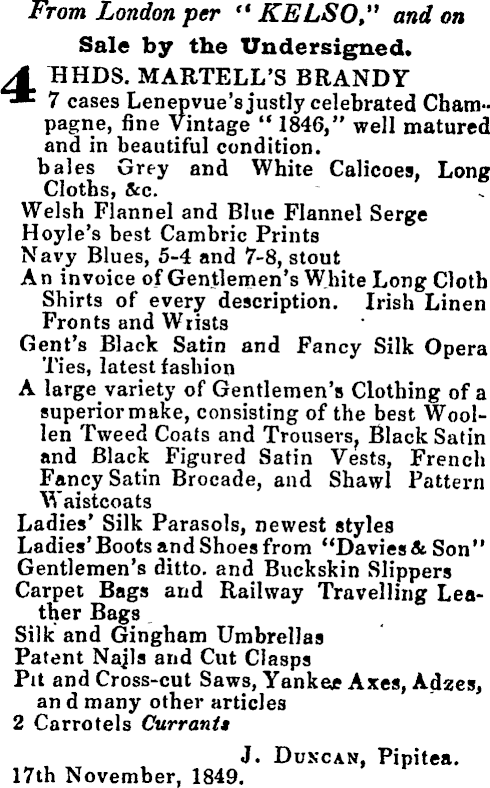 From London per "KELSO," and on
Sale by the Undersigned.

4 HHDS. MARTELL'S BRANDY
7 cases Lenepvue's justly celebrated Champagne, fine Vintage "1846," well matured and in beautiful condition.
bales Grey and White Calicoes, Long Cloths, &c.
Welsh Flannel and Blue Flannel Serge
Hoyle's best Cambric Prints
Navy Blues, 5-4 and 7-8, stout
An invoice of Gentlemen's White Long Cloth Shirts of every description. Irish Linen Fronts and Wrists
Gent's Black Satin and Fancy Silk Opera Ties, latest fashion
A large variety of Gentlemen's Clothing of a superior make, consisting of the best Woollen Tweed Coats and Trousers, Black Satin and Black Figured Satin Vests, French Fancy Satin Brocade, and Shawl Pattern Waistcoats
Ladies' Silk Parasols, newest styles
Ladies' Boots and Shoes from "Davies & Son"
Gentlemen's ditto. and Buckskin Slippers
Carpet Bags and Railway Travelling Leather Bags
Silk and Gingham Umbrellas
Patent Nails and Cut Clasps
Pit and Cross-cut Saws, Yankee Axes, Adzes, and many other articles
2 Carrotels Currants

J. DUNCAN, Pipitea.
17th November, 1849.